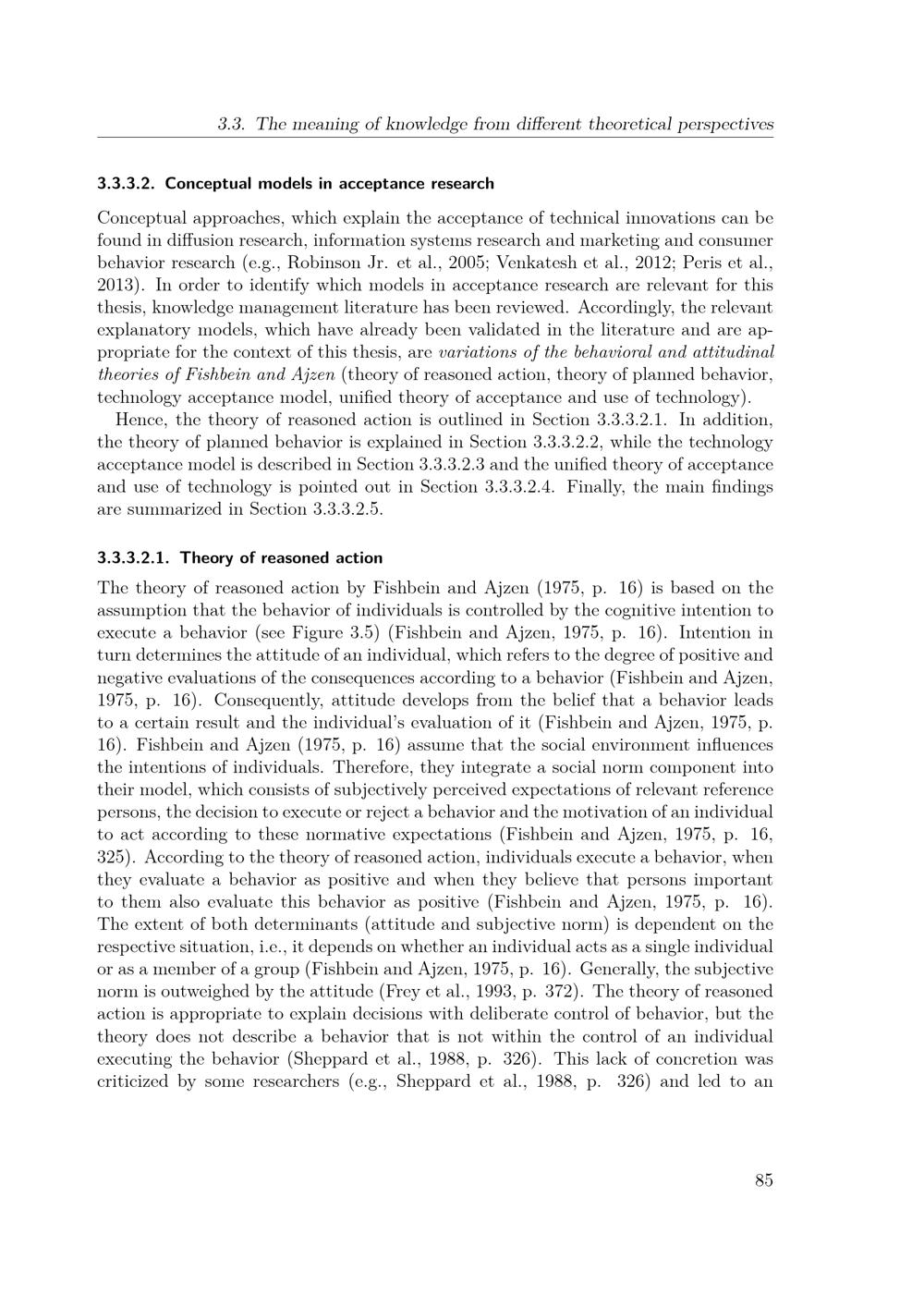 3.3. The meaning of knowledge from different theoretical perspectives

3.3.3.2. Conceptual models in acceptance research

Conceptual approaches, which explain the acceptance of technical innovations can be found in diffusion research, information systems research and marketing and consumer behavior research (e.g., Robinson Jr. et al., 2005; Venkatesh et al., 2012; Peris et al., 2013). In order to identify which models in acceptance research are relevant for this thesis, knowledge management literature has been reviewed. Accordingly, the relevant explanatory models, which have already been validated in the literature and are appropriate for the context of this thesis, are variations of the behavioral and attitudinal theories of Fishbein and Ajzen (theory of reasoned action, theory of planned behavior, technology acceptance model, unified theory of acceptance and use of technology).

Hence, the theory of reasoned action is outlined in Section 3.3.3.2.1. In addition, the theory of planned behavior is explained in Section 3.3.3.2.2, while the technology acceptance model is described in Section 3.3.3.2.3 and the unified theory of acceptance and use of technology is pointed out in Section 3.3.3.2.4. Finally, the main findings are summarized in Section 3.3.3.2.5.

3.3.3.2.1. Theory of reasoned action

The theory of reasoned action by Fishbein and Ajzen (1975, p. 16) is based on the assumption that the behavior of individuals is controlled by the cognitive intention to execute a behavior (see Figure 3.5) (Fishbein and Ajzen, 1975, p. 16). Intention in turn determines the attitude of an individual, which refers to the degree of positive and negative evaluations of the consequences according to a behavior (Fishbein and Ajzen, 1975, p. 16). Consequently, attitude develops from the belief that a behavior leads to a certain result and the individual's evaluation of it (Fishbein and Ajzen, 1975, p. 16). Fishbein and Ajzen (1975, p. 16) assume that the social environment influences the intentions of individuals. Therefore, they integrate a social norm component into their model, which consists of subjectively perceived expectations of relevant reference persons, the decision to execute or reject a behavior and the motivation of an individual to act according to these normative expectations (Fishbein and Ajzen, 1975, p. 16, 325). According to the theory of reasoned action, individuals execute a behavior, when they evaluate a behavior as positive and when they believe that persons important to them also evaluate this behavior as positive (Fishbein and Ajzen, 1975, p. 16). The extent of both determinants (attitude and subjective norm) is dependent on the respective situation, i.e., it depends on whether an individual acts as a single individual or as a member of a group (Fishbein and Ajzen, 1975, p. 16). Generally, the subjective norm is outweighed by the attitude (Frey et al., 1993, p. 372). The theory of reasoned action is appropriate to explain decisions with deliberate control of behavior, but the theory does not describe a behavior that is not within the control of an individual executing the behavior (Sheppard et al., 1988, p. 326). This lack of concretion was criticized by some researchers (e.g., Sheppard et al., 1988, p. 326) and led to an

85